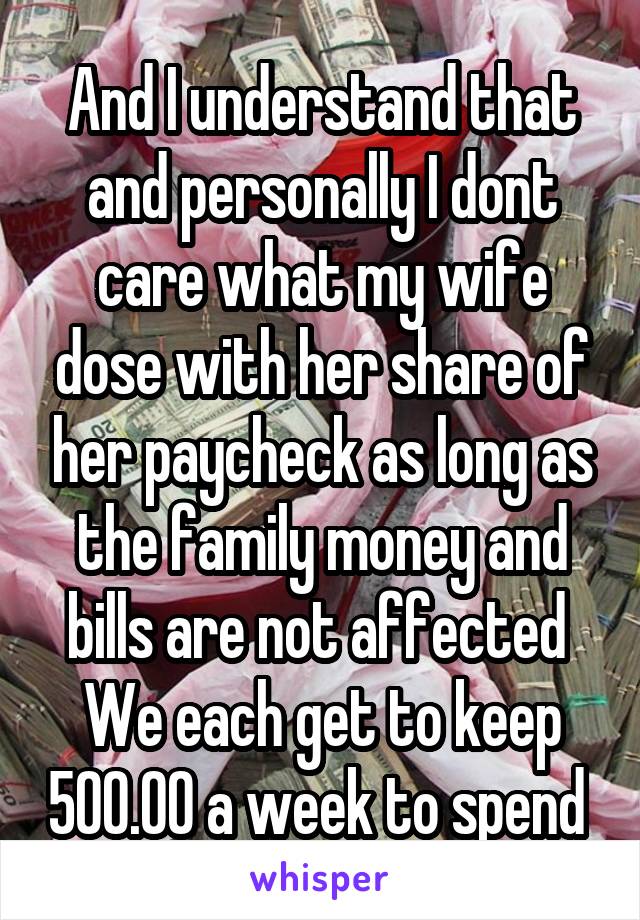 And I understand that and personally I dont care what my wife dose with her share of her paycheck as long as the family money and bills are not affected We each get to keep 500.00 a week to spend

whisper